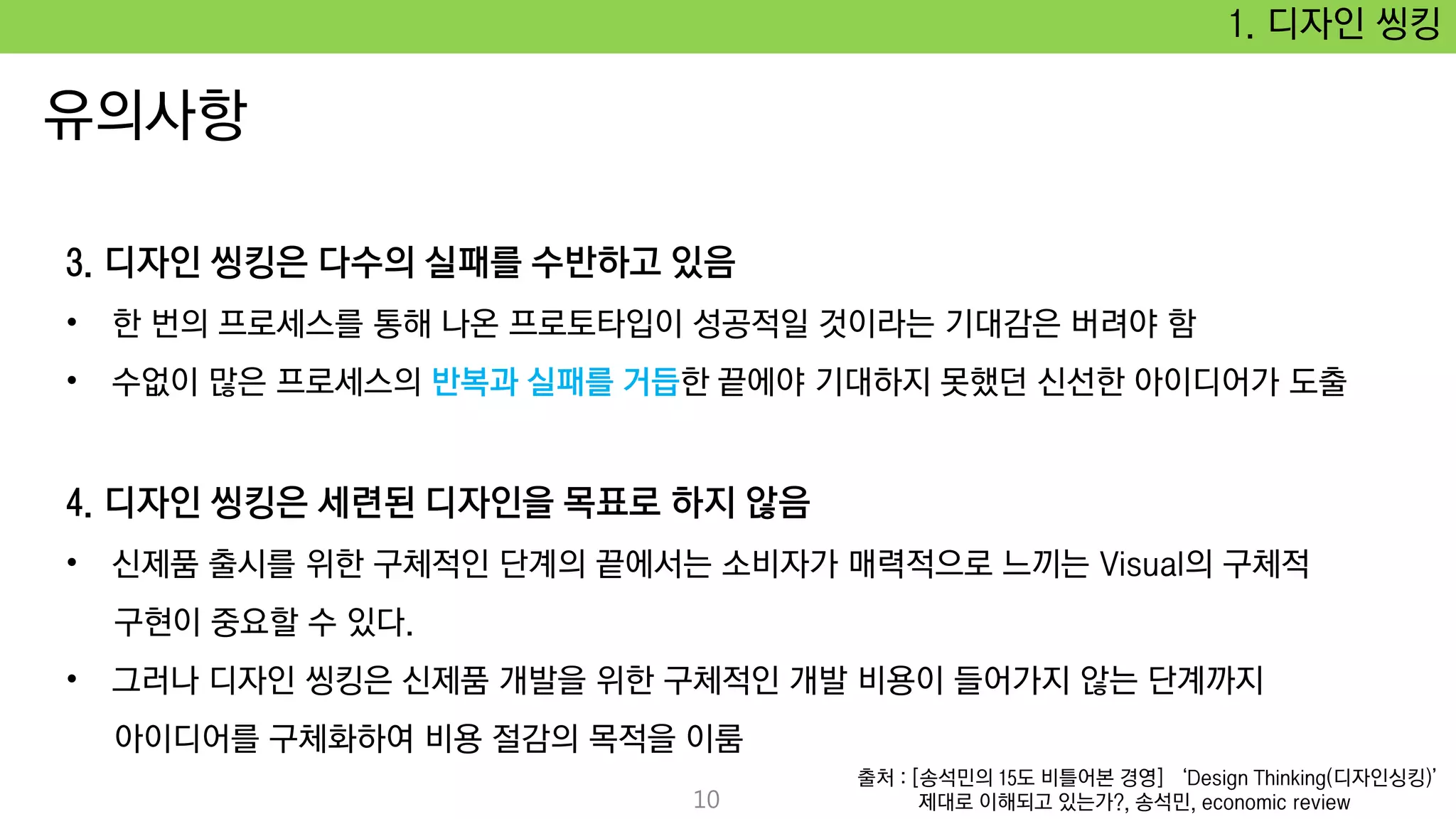 1. 디자인 씽킹

유의사항

3. 디자인 씽킹은 다수의 실패를 수반하고 있음

• 한 번의 프로세스를 통해 나온 프로토타입이 성공적일 것이라는 기대감은 버려야 함

• 수없이 많은 프로세스의 반복과 실패를 거듭한 끝에야 기대하지 못했던 신선한 아이디어가 도출

4. 디자인 씽킹은 세련된 디자인을 목표로 하지 않음

• 신제품 출시를 위한 구체적인 단계의 끝에서는 소비자가 매력적으로 느끼는 Visual의 구체적 구현이 중요할 수 있다.

• 그러나 디자인 씽킹은 신제품 개발을 위한 구체적인 개발 비용이 들어가지 않는 단계까지 아이디어를 구체화하여 비용 절감의 목적을 이룸

10

출처 : [송석민의 15도 비틀어본 경영] 'Design Thinking(디자인싱킹)' 제대로 이해되고 있는가?, 송석민, economic review